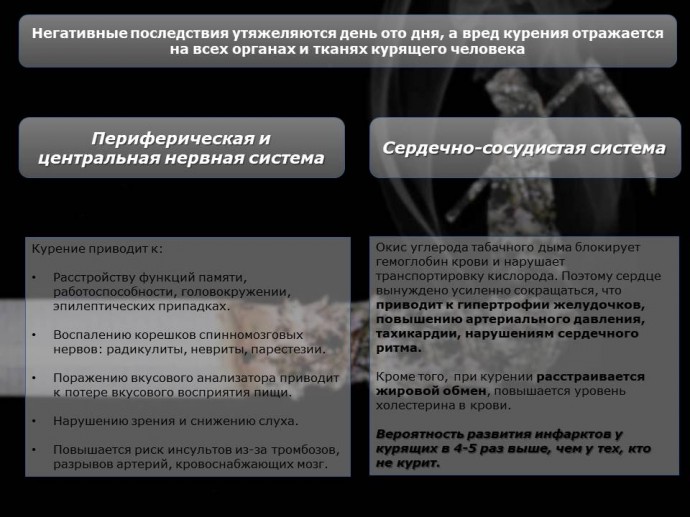 Негативные последствия утяжеляются день ото дня, а вред курения отражается на всех органах и тканях курящего человека

Периферическая и центральная нервная система

Курение приводит к:

• Расстройству функций памяти, работоспособности, головокружении, эпилептических припадках.

• Воспалению корешков спинномозговых нервов: радикулиты, невриты, парестезии.

• Поражению вкусового анализатора приводит к потере вкусового восприятия пищи.

• Нарушению зрения и снижению слуха.

• Повышается риск инсультов из-за тромбозов, разрывов артерий, кровоснабжающих мозг.

Сердечно-сосудистая система

Окис углерода табачного дыма блокирует гемоглобин крови и нарушает транспортировку кислорода. Поэтому сердце вынуждено усиленно сокращаться, что приводит к гипертрофии желудочков, повышению артериального давления, тахикардии, нарушениям сердечного ритма.

Кроме того, при курении расстраивается жировой обмен, повышается уровень холестерина в крови.

Вероятность развития инфарктов у курящих в 4-5 раз выше, чем у тех, кто не курит.